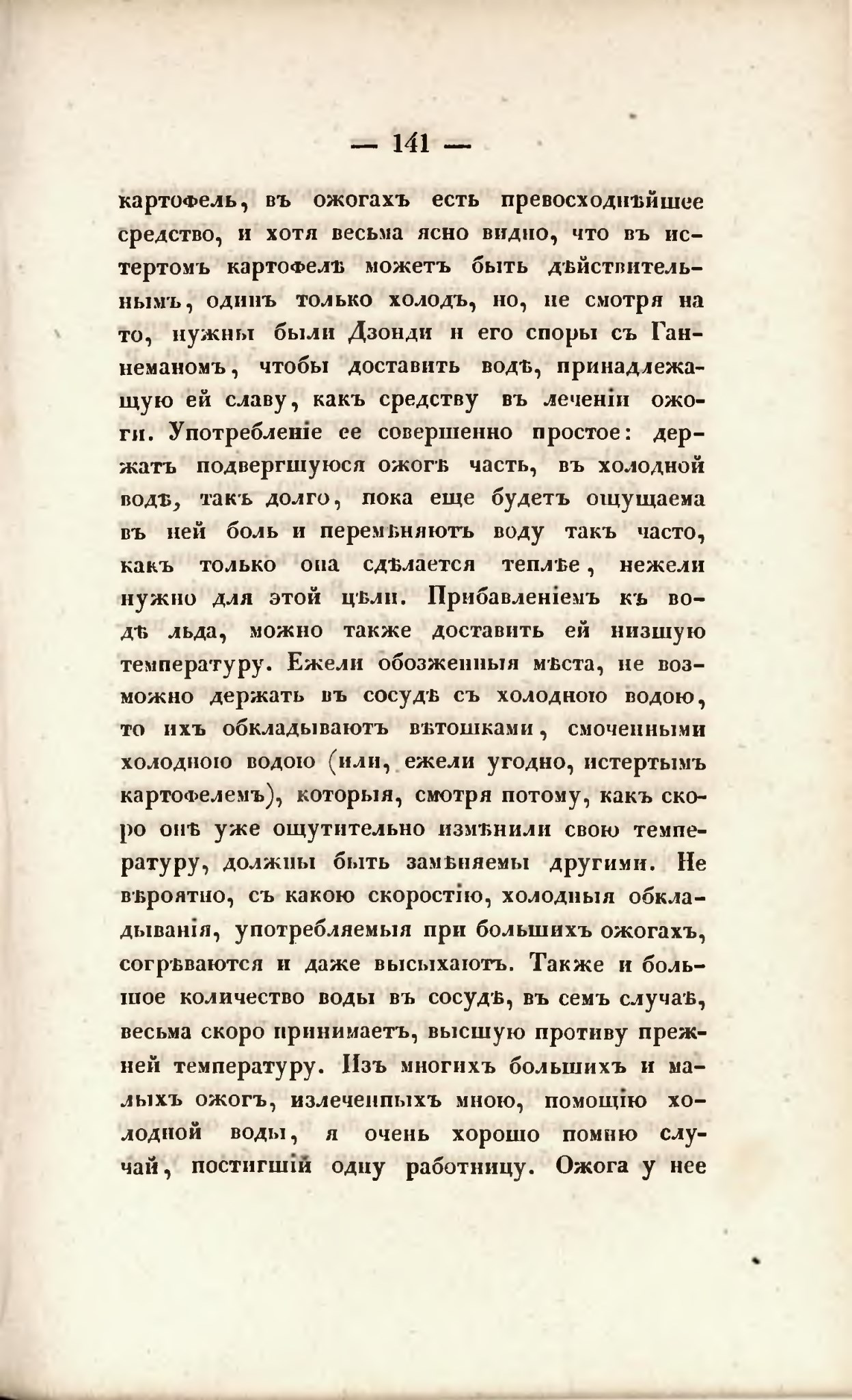 — 141 —

картофель, въ ожогахъ есть превосходнѣйшее средство, и хотя весьма ясно видно, что въ истертомъ картофелѣ можетъ быть дѣйствительнымъ, одинъ только холодъ, но, не смотря на то, нужны были Дзонди и его споры съ Ганнеманомъ, чтобы доставить водѣ, принадлежащую ей славу, какъ средству въ леченіи ожоги. Употребленіе ее совершенно простое: держатъ подвергшуюся ожогѣ часть, въ холодной водѣ, такъ долго, пока еще будетъ ощущаема въ ней боль и перемѣняютъ воду такъ часто, какъ только она сдѣлается теплѣе, нежели нужно для этой цѣли. Прибавленіемъ къ водѣ льда, можно также доставить ей низшую температуру. Ежели обозженныя мѣста, не возможно держать въ сосудѣ съ холодною водою, то ихъ обкладываютъ вѣтошками, смоченными холодною водою (или, ежели угодно, истертымъ картофелемъ), которыя, смотря потому, какъ скоро онѣ уже ощутительно измѣнили свою температуру, должны быть замѣняемы другими. Не вѣроятно, съ какою скоростію, холодныя обкладыванія, употребляемыя при большихъ ожогахъ, согрѣваются и даже высыхаютъ. Также и большое количество воды въ сосудѣ, въ семъ случаѣ, весьма скоро принимаетъ, высшую противу прежней температуру. Изъ многихъ большихъ и малыхъ ожогъ, излеченныхъ мною, помощію холодной воды, я очень хорошо помню случай, постигшій одну работницу. Ожога у нее